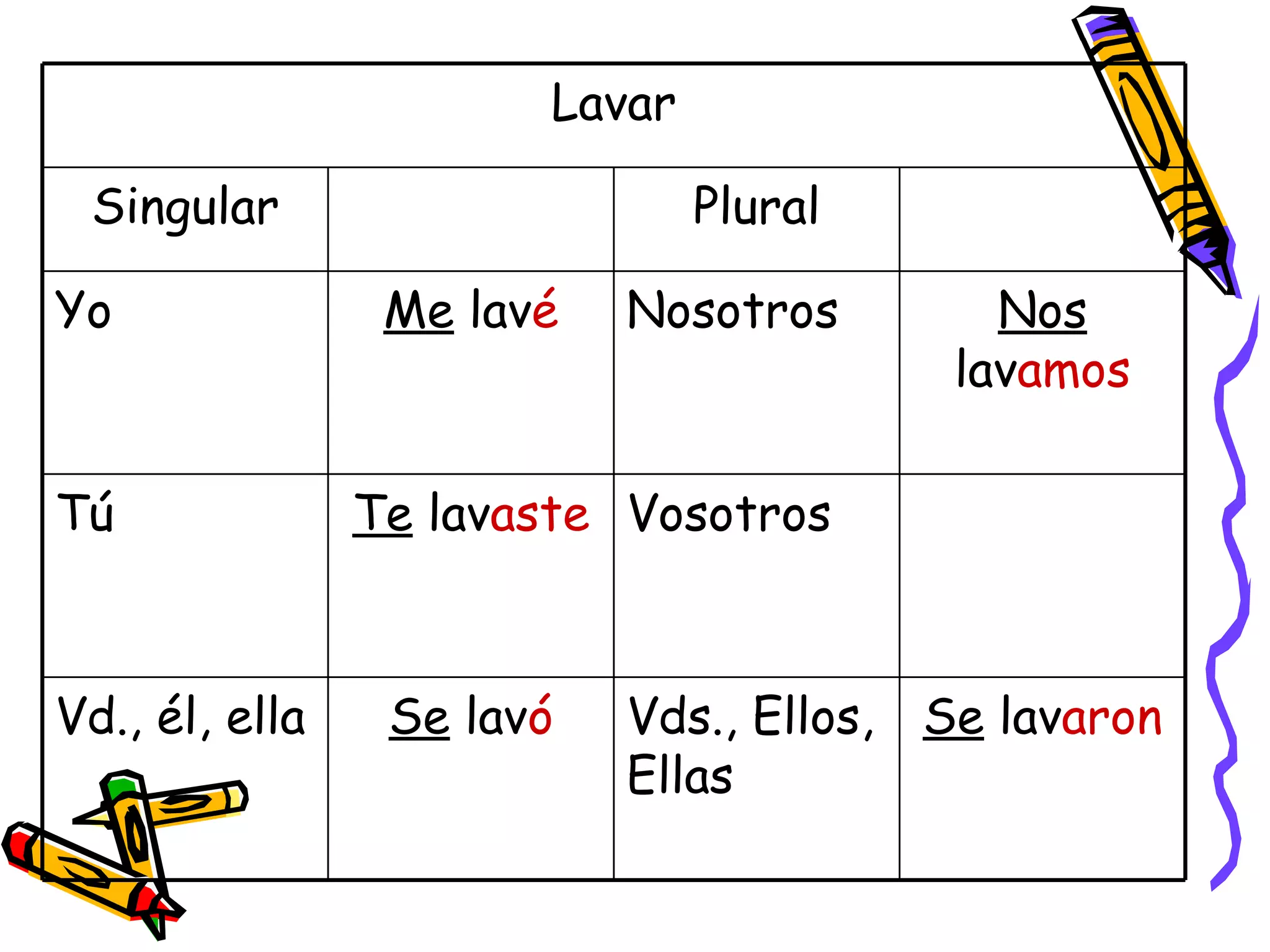 | Lavar | | | |
|---|---|---|---|
| Singular | | Plural | |
| Yo | Me lavé | Nosotros | Nos lavamos |
| Tú | Te lavaste | Vosotros | |
| Vd., él, ella | Se lavó | Vds., Ellos, Ellas | Se lavaron |